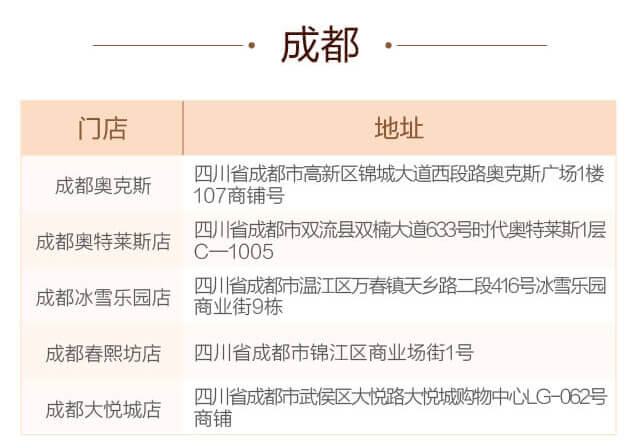 成都

| 门店 | 地址 |
|---|---|
| 成都奥克斯 | 四川省成都市高新区锦城大道西段路奥克斯广场1楼107商铺号 |
| 成都奥特莱斯店 | 四川省成都市双流县双楠大道633号时代奥特莱斯1层C—1005 |
| 成都冰雪乐园店 | 四川省成都市温江区万春镇天乡路二段416号冰雪乐园商业街9栋 |
| 成都春熙坊店 | 四川省成都市锦江区商业场街1号 |
| 成都大悦城店 | 四川省成都市武侯区大悦路大悦城购物中心LG-062号商铺 |